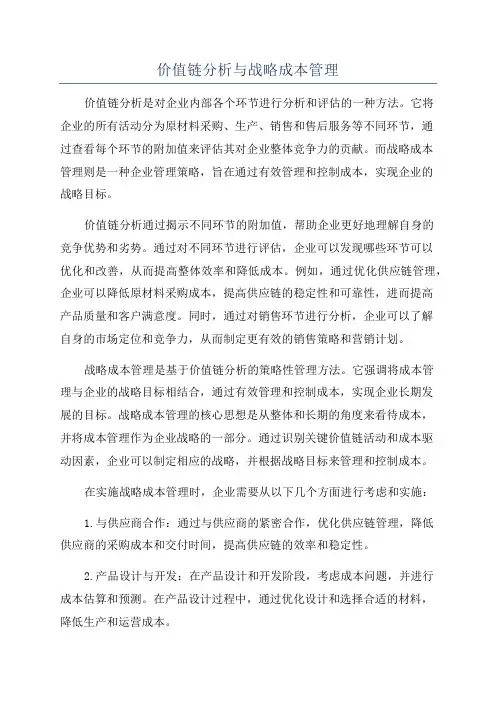 价值链分析与战略成本管理

价值链分析是对企业内部各个环节进行分析和评估的一种方法。它将企业的所有活动分为原材料采购、生产、销售和售后服务等不同环节，通过查看每个环节的附加值来评估其对企业整体竞争力的贡献。而战略成本管理则是一种企业管理策略，旨在通过有效管理和控制成本，实现企业的战略目标。

价值链分析通过揭示不同环节的附加值，帮助企业更好地理解自身的竞争优势和劣势。通过对不同环节进行评估，企业可以发现哪些环节可以优化和改善，从而提高整体效率和降低成本。例如，通过优化供应链管理，企业可以降低原材料采购成本，提高供应链的稳定性和可靠性，进而提高产品质量和客户满意度。同时，通过对销售环节进行分析，企业可以了解自身的市场定位和竞争力，从而制定更有效的销售策略和营销计划。

战略成本管理是基于价值链分析的策略性管理方法。它强调将成本管理与企业的战略目标相结合，通过有效管理和控制成本，实现企业长期发展的目标。战略成本管理的核心思想是从整体和长期的角度来看待成本，并将成本管理作为企业战略的一部分。通过识别关键价值链活动和成本驱动因素，企业可以制定相应的战略，并根据战略目标来管理和控制成本。

在实施战略成本管理时，企业需要从以下几个方面进行考虑和实施：

1.与供应商合作：通过与供应商的紧密合作，优化供应链管理，降低供应商的采购成本和交付时间，提高供应链的效率和稳定性。

2.产品设计与开发：在产品设计和开发阶段，考虑成本问题，并进行成本估算和预测。在产品设计过程中，通过优化设计和选择合适的材料，降低生产和运营成本。